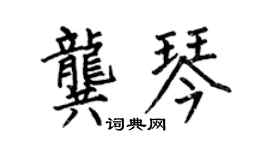 龔琴

词典网